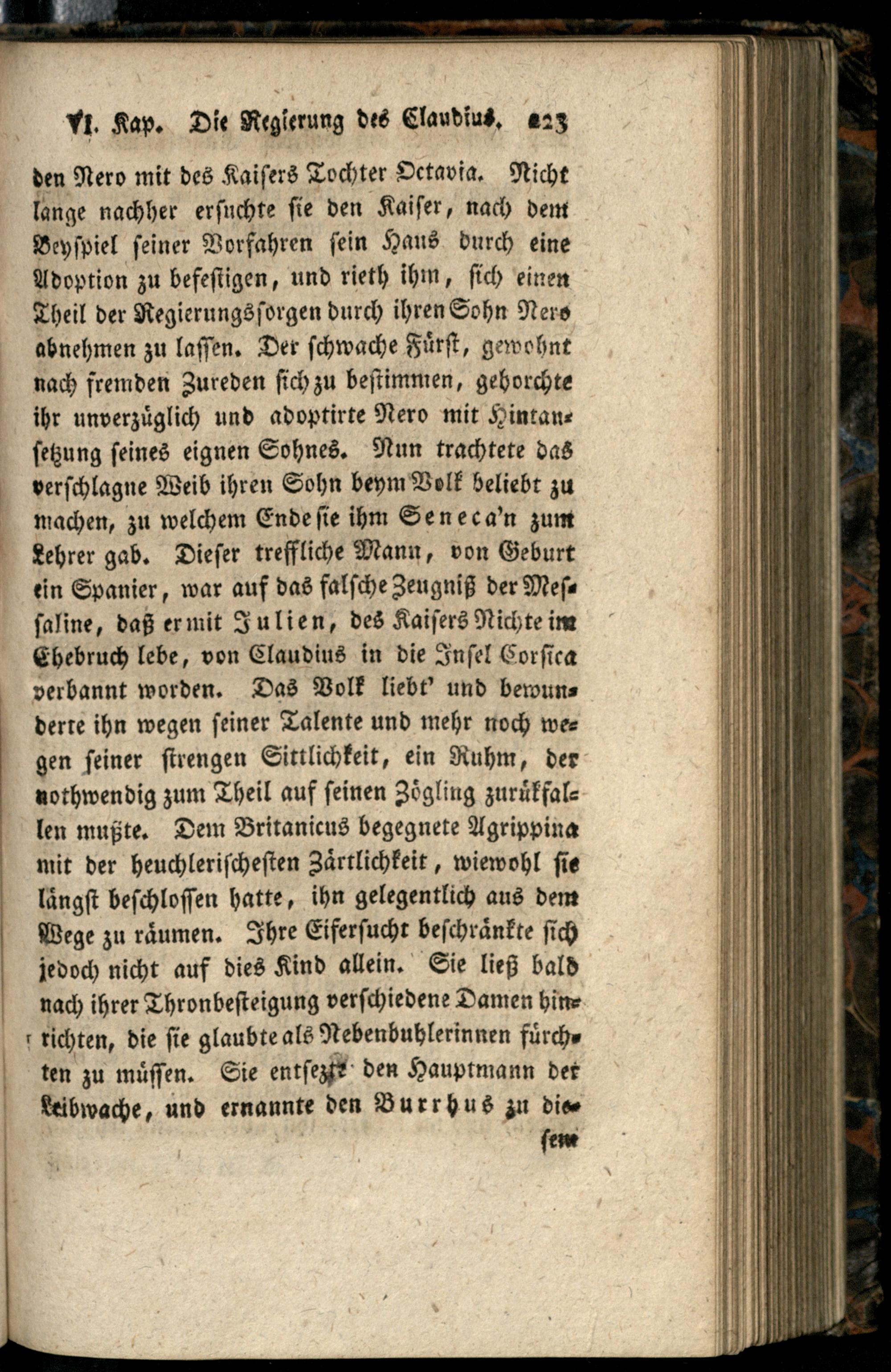 VI. Kap. Die Regierung des Claudius. 223

den Nero mit des Kaisers Tochter Octavia. Nicht lange nachher ersuchte sie den Kaiser, nach dem Beyspiel seiner Vorfahren sein Haus durch eine Adoption zu befestigen, und rieth ihm, sich einen Theil der Regierungssorgen durch ihren Sohn Nero abnehmen zu lassen. Der schwache Fürst, gewohnt nach fremden Zureden sich zu bestimmen, gehorchte ihr unverzüglich und adoptirte Nero mit Hintansetzung seines eignen Sohnes. Nun trachtete das verschlagne Weib ihren Sohn beym Volk beliebt zu machen, zu welchem Ende sie ihm Seneca'n zum Lehrer gab. Dieser treffliche Mann, von Geburt ein Spanier, war auf das falsche Zeugniß der Messaline, daß er mit Julien, des Kaisers Nichte im Ehebruch lebe, von Claudius in die Insel Corsica verbannt worden. Das Volk liebt' und bewunderte ihn wegen seiner Talente und mehr noch wegen seiner strengen Sittlichkeit, ein Ruhm, der nothwendig zum Theil auf seinen Zögling zurükfallen mußte. Dem Britanicus begegnete Agrippina mit der heuchlerischesten Zärtlichkeit, wiewohl sie längst beschlossen hatte, ihn gelegentlich aus dem Wege zu räumen. Ihre Eifersucht beschränkte sich jedoch nicht auf dies Kind allein. Sie ließ bald nach ihrer Thronbesteigung verschiedene Damen hinrichten, die sie glaubte als Nebenbuhlerinnen fürchten zu müssen. Sie entsezte den Hauptmann der Leibwache, und ernannte den Burrhus zu die-

sem